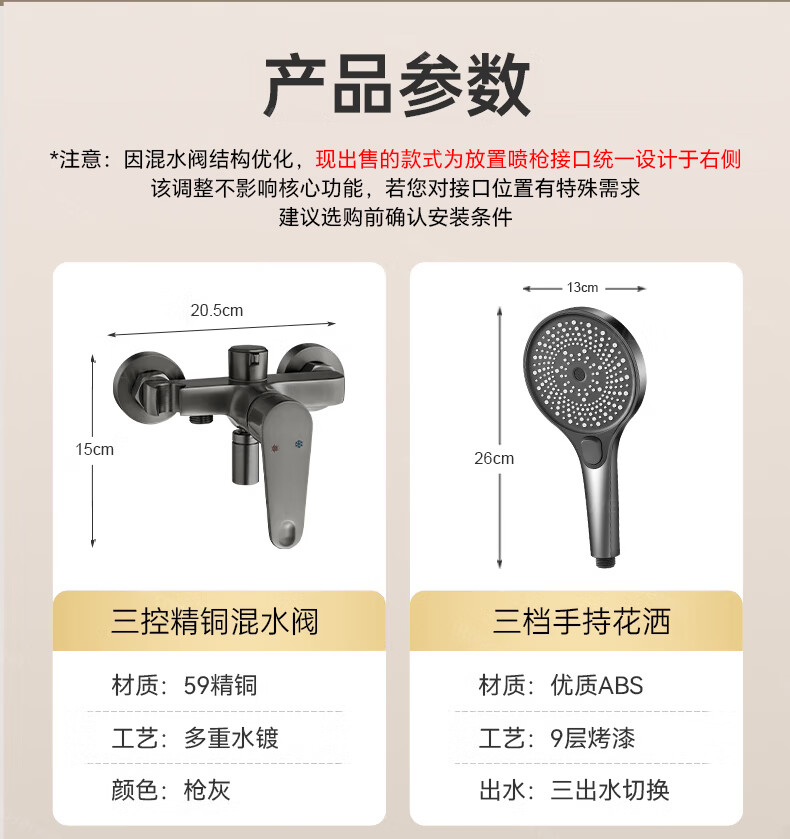 产品参数

*注意：因混水阀结构优化，现出售的款式为放置喷枪接口统一设计于右侧
该调整不影响核心功能，若您对接口位置有特殊需求
建议选购前确认安装条件

20.5cm

15cm

三控精铜混水阀

材质：59精铜

工艺：多重水镀

颜色：枪灰

13cm

26cm

三档手持花洒

材质：优质ABS

工艺：9层烤漆

出水：三出水切换